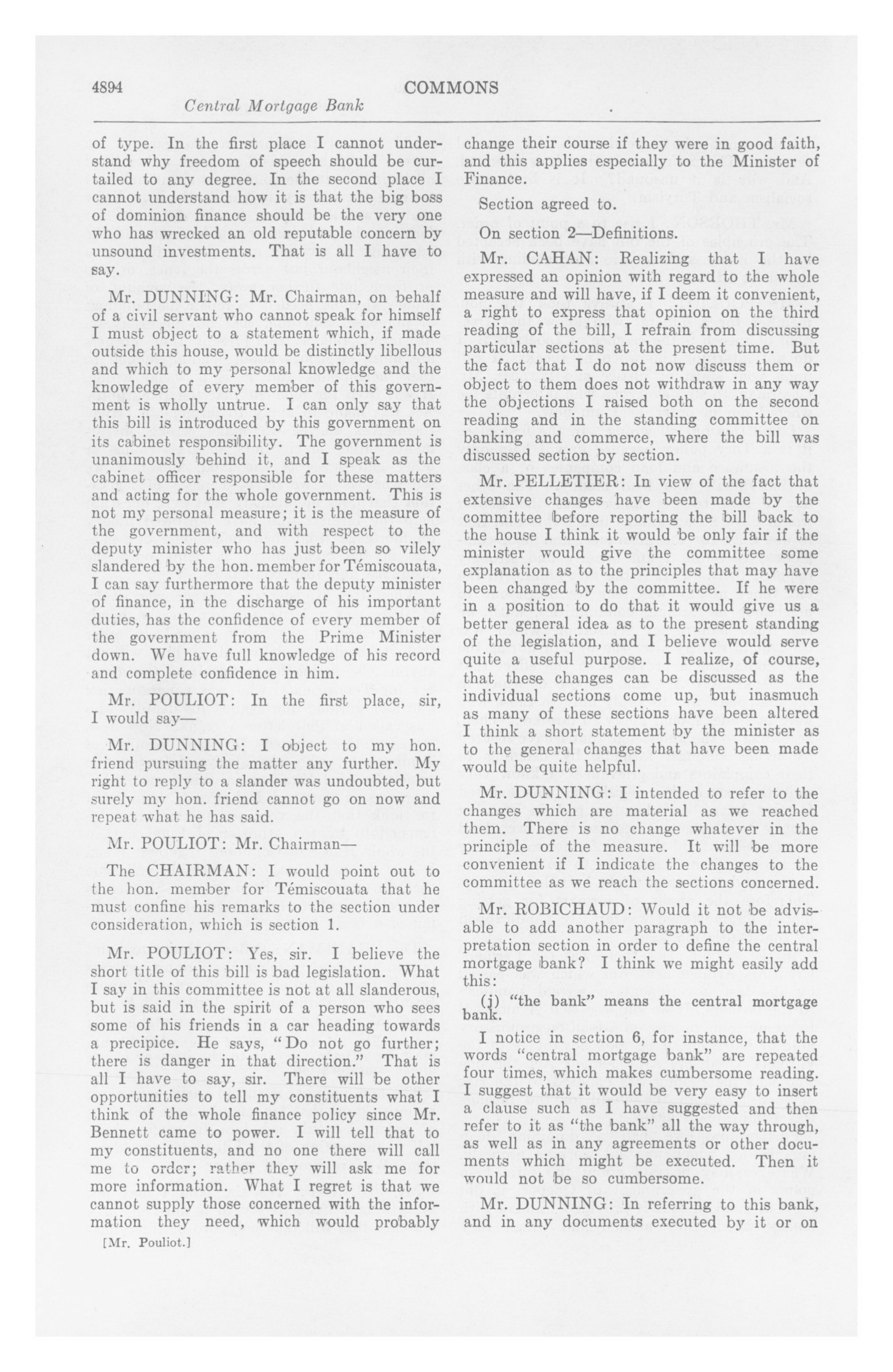 4894 COMMONS

Central Mortgage Bank

of type. In the first place I cannot understand why freedom of speech should be curtailed to any degree. In the second place I cannot understand how it is that the big boss of dominion finance should be the very one who has wrecked an old reputable concern by unsound investments. That is all I have to say.

Mr. DUNNING: Mr. Chairman, on behalf of a civil servant who cannot speak for himself I must object to a statement which, if made outside this house, would be distinctly libellous and which to my personal knowledge and the knowledge of every member of this government is wholly untrue. I can only say that this bill is introduced by this government on its cabinet responsibility. The government is unanimously behind it, and I speak as the cabinet officer responsible for these matters and acting for the whole government. This is not my personal measure; it is the measure of the government, and with respect to the deputy minister who has just been so vilely slandered by the hon. member for Témiscouata, I can say furthermore that the deputy minister of finance, in the discharge of his important duties, has the confidence of every member of the government from the Prime Minister down. We have full knowledge of his record and complete confidence in him.

Mr. POULIOT: In the first place, sir, I would say—

Mr. DUNNING: I object to my hon. friend pursuing the matter any further. My right to reply to a slander was undoubted, but surely my hon. friend cannot go on now and repeat what he has said.

Mr. POULIOT: Mr. Chairman—

The CHAIRMAN: I would point out to the hon. member for Témiscouata that he must confine his remarks to the section under consideration, which is section 1.

Mr. POULIOT: Yes, sir. I believe the short title of this bill is bad legislation. What I say in this committee is not at all slanderous, but is said in the spirit of a person who sees some of his friends in a car heading towards a precipice. He says, "Do not go further; there is danger in that direction." That is all I have to say, sir. There will be other opportunities to tell my constituents what I think of the whole finance policy since Mr. Bennett came to power. I will tell that to my constituents, and no one there will call me to order; rather they will ask me for more information. What I regret is that we cannot supply those concerned with the information they need, which would probably

[Mr. Pouliot.]

change their course if they were in good faith, and this applies especially to the Minister of Finance.

Section agreed to.

On section 2—Definitions.

Mr. CAHAN: Realizing that I have expressed an opinion with regard to the whole measure and will have, if I deem it convenient, a right to express that opinion on the third reading of the bill, I refrain from discussing particular sections at the present time. But the fact that I do not now discuss them or object to them does not withdraw in any way the objections I raised both on the second reading and in the standing committee on banking and commerce, where the bill was discussed section by section.

Mr. PELLETIER: In view of the fact that extensive changes have been made by the committee before reporting the bill back to the house I think it would be only fair if the minister would give the committee some explanation as to the principles that may have been changed by the committee. If he were in a position to do that it would give us a better general idea as to the present standing of the legislation, and I believe would serve quite a useful purpose. I realize, of course, that these changes can be discussed as the individual sections come up, but inasmuch as many of these sections have been altered I think a short statement by the minister as to the general changes that have been made would be quite helpful.

Mr. DUNNING: I intended to refer to the changes which are material as we reached them. There is no change whatever in the principle of the measure. It will be more convenient if I indicate the changes to the committee as we reach the sections concerned.

Mr. ROBICHAUD: Would it not be advisable to add another paragraph to the interpretation section in order to define the central mortgage bank? I think we might easily add this:

(j) "the bank" means the central mortgage bank.

I notice in section 6, for instance, that the words "central mortgage bank" are repeated four times, which makes cumbersome reading. I suggest that it would be very easy to insert a clause such as I have suggested and then refer to it as "the bank" all the way through, as well as in any agreements or other documents which might be executed. Then it would not be so cumbersome.

Mr. DUNNING: In referring to this bank, and in any documents executed by it or on